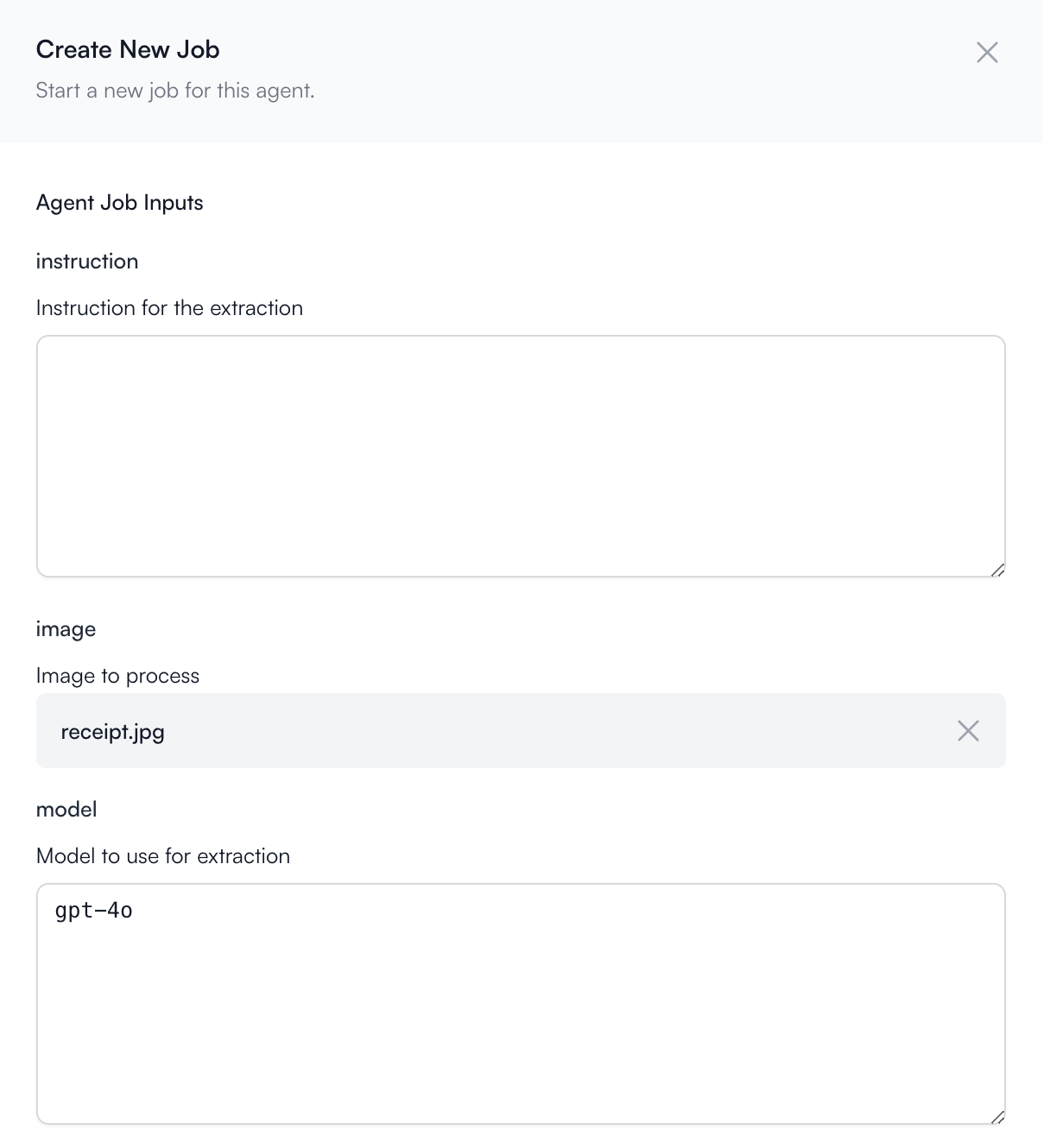 Create New Job

Start a new job for this agent.

Agent Job Inputs

instruction

Instruction for the extraction

image

Image to process

receipt.jpg

model

Model to use for extraction

gpt-4o